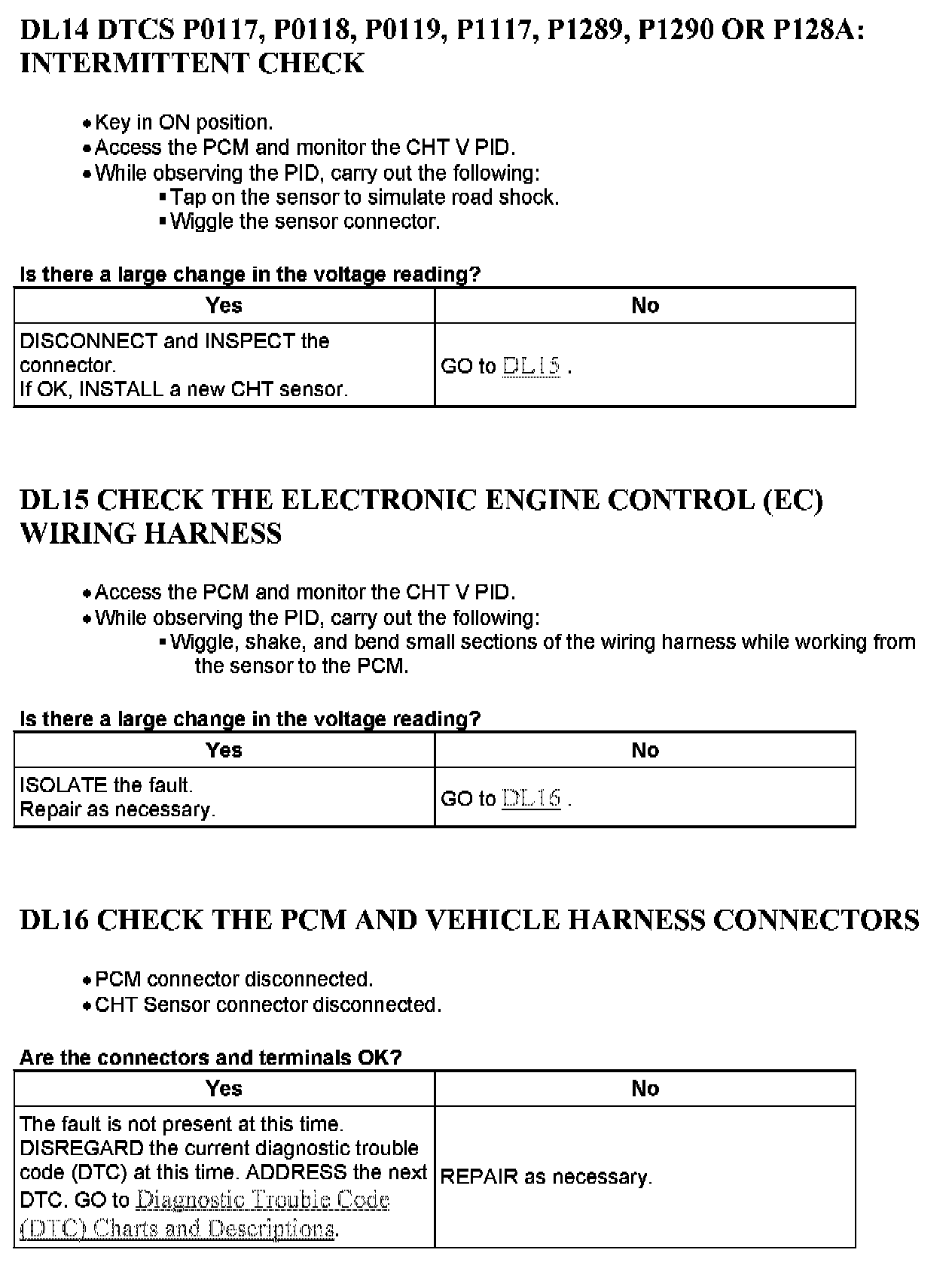 DL14 DTCS P0117, P0118, P0119, P1117, P1289, P1290 OR P128A: INTERMITTENT CHECK

• Key in ON position.
• Access the PCM and monitor the CHT V PID.
• While observing the PID, carry out the following:
  ▪ Tap on the sensor to simulate road shock.
  ▪ Wiggle the sensor connector.

Is there a large change in the voltage reading?

| Yes | No |
|---|---|
| DISCONNECT and INSPECT the connector. If OK, INSTALL a new CHT sensor. | GO to DL15 . |

DL15 CHECK THE ELECTRONIC ENGINE CONTROL (EC) WIRING HARNESS

• Access the PCM and monitor the CHT V PID.
• While observing the PID, carry out the following:
  ▪ Wiggle, shake, and bend small sections of the wiring harness while working from the sensor to the PCM.

Is there a large change in the voltage reading?

| Yes | No |
|---|---|
| ISOLATE the fault. Repair as necessary. | GO to DL16 . |

DL16 CHECK THE PCM AND VEHICLE HARNESS CONNECTORS

• PCM connector disconnected.
• CHT Sensor connector disconnected.

Are the connectors and terminals OK?

| Yes | No |
|---|---|
| The fault is not present at this time. DISREGARD the current diagnostic trouble code (DTC) at this time. ADDRESS the next DTC. GO to Diagnostic Trouble Code (DTC) Charts and Descriptions. | REPAIR as necessary. |